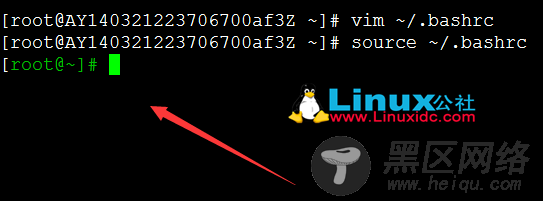 [root@AY140321223706700af3Z ~]# vim ~/.bashrc
[root@AY140321223706700af3Z ~]# source ~/.bashrc
[root@~]#

Linux公社
www.Linuxidc.com

黑区网络
www.heiqu.com